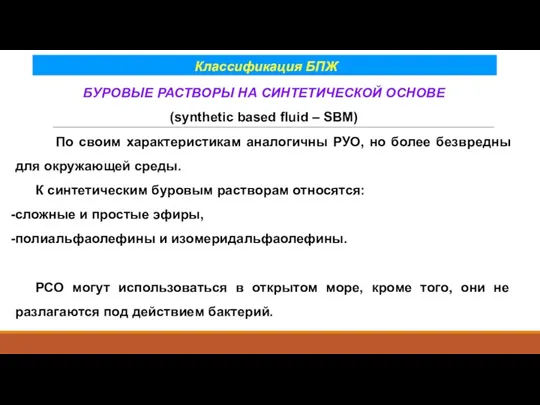 Классификация БПЖ

БУРОВЫЕ РАСТВОРЫ НА СИНТЕТИЧЕСКОЙ ОСНОВЕ

(synthetic based fluid – SBM)

По своим характеристикам аналогичны РУО, но более безвредны для окружающей среды.

К синтетическим буровым растворам относятся:
-сложные и простые эфиры,
-полиальфаолефины и изомеридальфаолефины.

РСО могут использоваться в открытом море, кроме того, они не разлагаются под действием бактерий.